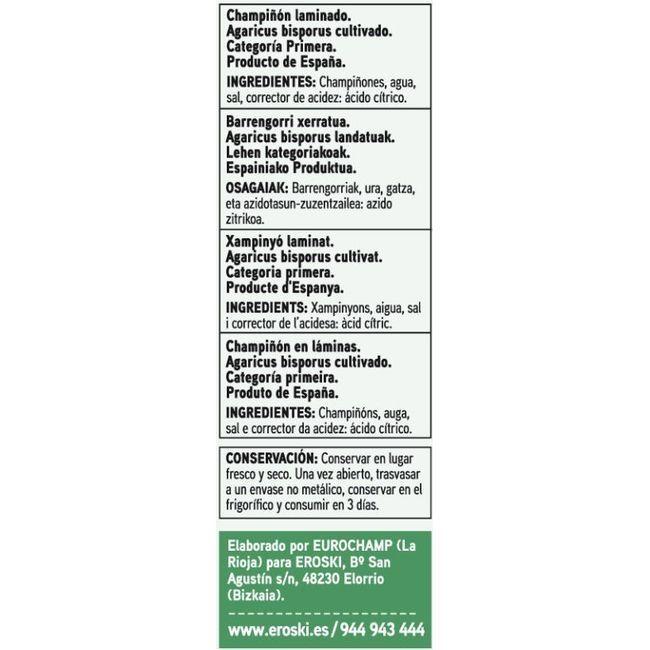 Champiñón laminado.
Agaricus bisporus cultivado.
Categoría Primera.
Producto de España.

INGREDIENTES: Champiñones, agua, sal, corrector de acidez: ácido cítrico.

Barrengorri xerratua.
Agaricus bisporus landatuak.
Lehen kategoriakoak.
Espainiako Produktua.

OSAGAIAK: Barrengorriak, ura, gatza, eta azidotasun-zuzentzailea: azido zitrikoa.

Xampinyó laminat.
Agaricus bisporus cultivat.
Categoria primera.
Producte d'Espanya.

INGREDIENTS: Xampinyons, aigua, sal i corrector de l'acidesa: àcid cítric.

Champiñón en láminas.
Agaricus bisporus cultivado.
Categoría primeira.
Produto de España.

INGREDIENTES: Champiñóns, auga, sal e corrector da acidez: ácido cítrico.

CONSERVACIÓN: Conservar en lugar fresco y seco. Una vez abierto, trasvasar a un envase no metálico, conservar en el frigorífico y consumir en 3 días.

Elaborado por EUROCHAMP (La Rioja) para EROSKI, Bº San Agustín s/n, 48230 Elorrio (Bizkaia).

www.eroski.es / 944 943 444